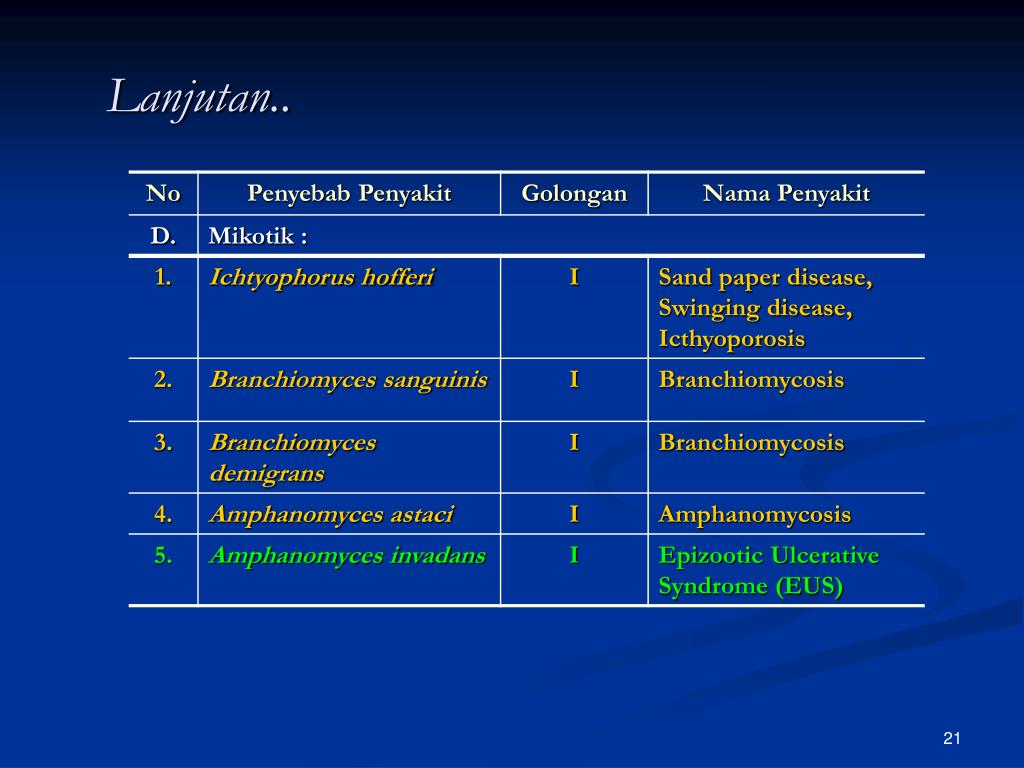 Lanjutan..

| No | Penyebab Penyakit | Golongan | Nama Penyakit |
|---|---|---|---|
| D. | Mikotik : | | |
| 1. | Ichtyophorus hofferi | I | Sand paper disease, Swinging disease, Icthyoporosis |
| 2. | Branchiomyces sanguinis | I | Branchiomycosis |
| 3. | Branchiomyces demigrans | I | Branchiomycosis |
| 4. | Amphanomyces astaci | I | Amphanomycosis |
| 5. | Amphanomyces invadans | I | Epizootic Ulcerative Syndrome (EUS) |

21